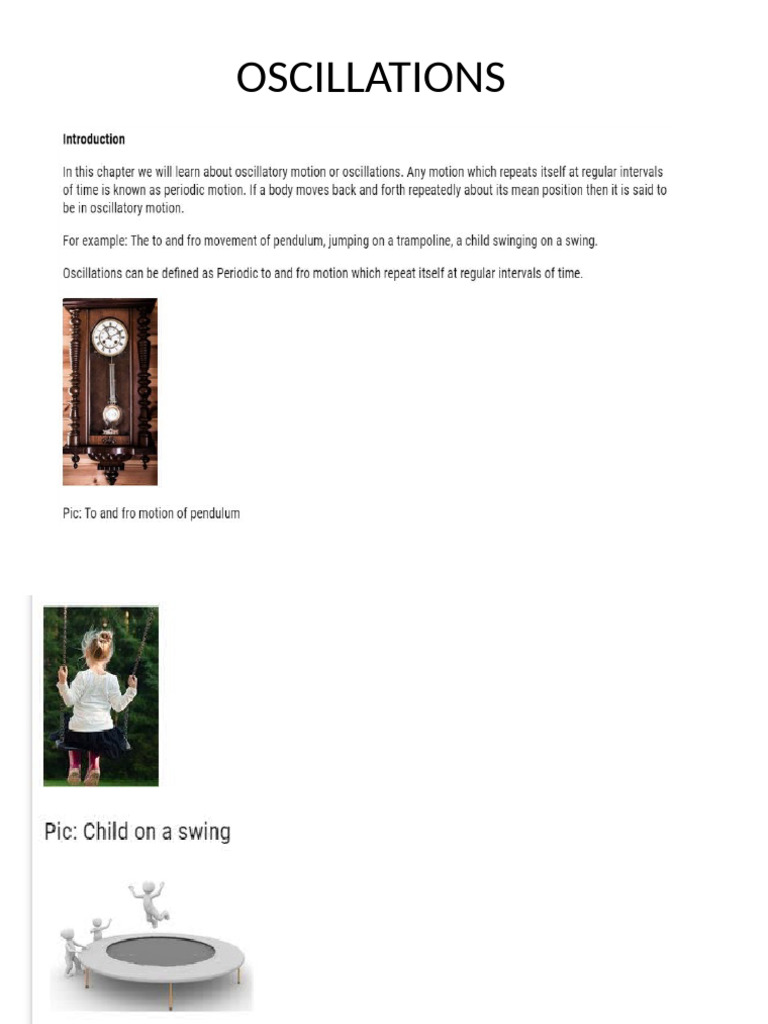 OSCILLATIONS

Introduction

In this chapter we will learn about oscillatory motion or oscillations. Any motion which repeats itself at regular intervals of time is known as periodic motion. If a body moves back and forth repeatedly about its mean position then it is said to be in oscillatory motion.

For example: The to and fro movement of pendulum, jumping on a trampoline, a child swinging on a swing.

Oscillations can be defined as Periodic to and fro motion which repeat itself at regular intervals of time.

Pic: To and fro motion of pendulum

Pic: Child on a swing